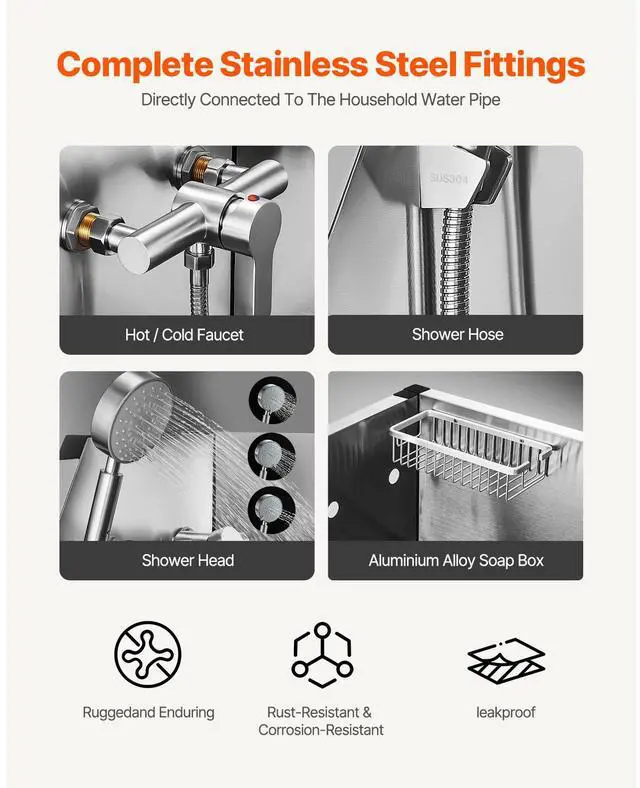 Complete Stainless Steel Fittings

Directly Connected To The Household Water Pipe

Hot / Cold Faucet

SUS304

Shower Hose

Shower Head

Aluminium Alloy Soap Box

Ruggedand Enduring

Rust-Resistant & Corrosion-Resistant

leakproof